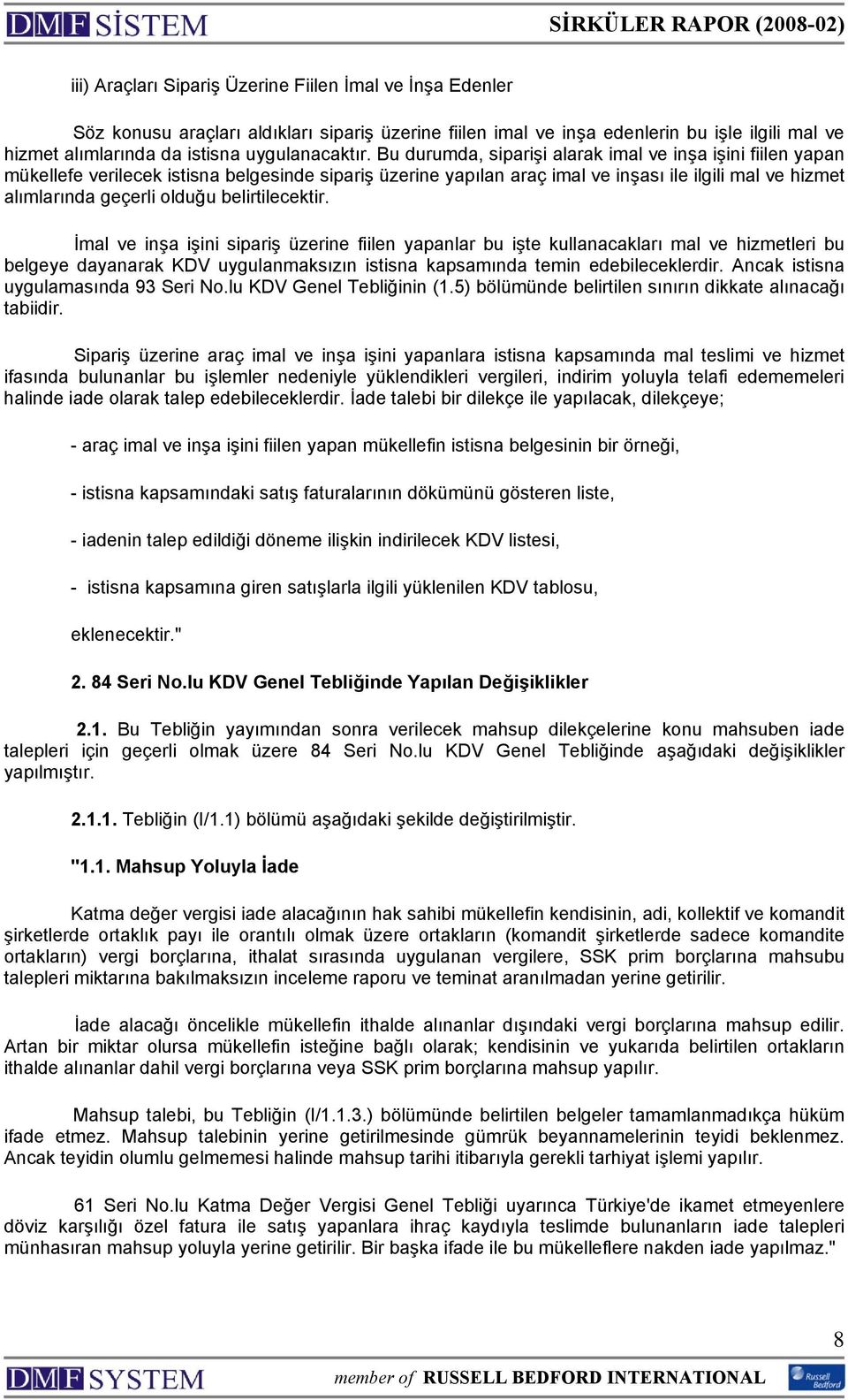 DMF SİSTEM SİRKÜLER RAPOR (2008-02)

iii) Araçları Sipariş Üzerine Fiilen İmal ve İnşa Edenler

Söz konusu araçları aldıkları sipariş üzerine fiilen imal ve inşa edenlerin bu işle ilgili mal ve hizmet alımlarında da istisna uygulanacaktır. Bu durumda, siparişi alarak imal ve inşa işini fiilen yapan mükellefe verilecek istisna belgesinde sipariş üzerine yapılan araç imal ve inşası ile ilgili mal ve hizmet alımlarında geçerli olduğu belirtilecektir.

İmal ve inşa işini sipariş üzerine fiilen yapanlar bu işte kullanacakları mal ve hizmetleri bu belgeye dayanarak KDV uygulanmaksızın istisna kapsamında temin edebileceklerdir. Ancak istisna uygulamasında 93 Seri No.lu KDV Genel Tebliğinin (1.5) bölümünde belirtilen sınırın dikkate alınacağı tabiidir.

Sipariş üzerine araç imal ve inşa işini yapanlara istisna kapsamında mal teslimi ve hizmet ifasında bulunanlar bu işlemler nedeniyle yüklendikleri vergileri, indirim yoluyla telafi edememeleri halinde iade olarak talep edebileceklerdir. İade talebi bir dilekçe ile yapılacak, dilekçeye;

- araç imal ve inşa işini fiilen yapan mükellefin istisna belgesinin bir örneği,

- istisna kapsamındaki satış faturalarının dökümünü gösteren liste,

- iadenin talep edildiği döneme ilişkin indirilecek KDV listesi,

- istisna kapsamına giren satışlarla ilgili yüklenilen KDV tablosu,

eklenecektir."

2. 84 Seri No.lu KDV Genel Tebliğinde Yapılan Değişiklikler

2.1. Bu Tebliğin yayımından sonra verilecek mahsup dilekçelerine konu mahsuben iade talepleri için geçerli olmak üzere 84 Seri No.lu KDV Genel Tebliğinde aşağıdaki değişiklikler yapılmıştır.

2.1.1. Tebliğin (I/1.1) bölümü aşağıdaki şekilde değiştirilmiştir.

"1.1. Mahsup Yoluyla İade

Katma değer vergisi iade alacağının hak sahibi mükellefin kendisinin, adi, kollektif ve komandit şirketlerde ortaklık payı ile orantılı olmak üzere ortakların (komandit şirketlerde sadece komandite ortakların) vergi borçlarına, ithalat sırasında uygulanan vergilere, SSK prim borçlarına mahsubu talepleri miktarına bakılmaksızın inceleme raporu ve teminat aranılmadan yerine getirilir.

İade alacağı öncelikle mükellefin ithalde alınanlar dışındaki vergi borçlarına mahsup edilir. Artan bir miktar olursa mükellefin isteğine bağlı olarak; kendisinin ve yukarıda belirtilen ortakların ithalde alınanlar dahil vergi borçlarına veya SSK prim borçlarına mahsup yapılır.

Mahsup talebi, bu Tebliğin (I/1.1.3.) bölümünde belirtilen belgeler tamamlanmadıkça hüküm ifade etmez. Mahsup talebinin yerine getirilmesinde gümrük beyannamelerinin teyidi beklenmez. Ancak teyidin olumlu gelmemesi halinde mahsup tarihi itibarıyla gerekli tarhiyat işlemi yapılır.

61 Seri No.lu Katma Değer Vergisi Genel Tebliği uyarınca Türkiye'de ikamet etmeyenlere döviz karşılığı özel fatura ile satış yapanlara ihraç kaydıyla teslimde bulunanların iade talepleri münhasıran mahsup yoluyla yerine getirilir. Bir başka ifade ile bu mükelleflere nakden iade yapılmaz."

8

DMF SYSTEM member of RUSSELL BEDFORD INTERNATIONAL Russell Bedford